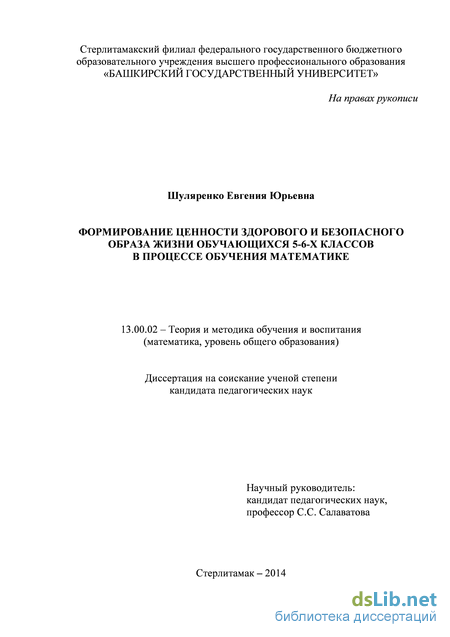 Стерлитамакский филиал федерального государственного бюджетного образовательного учреждения высшего профессионального образования «БАШКИРСКИЙ ГОСУДАРСТВЕННЫЙ УНИВЕРСИТЕТ»

На правах рукописи

Шуляренко Евгения Юрьевна

ФОРМИРОВАНИЕ ЦЕННОСТИ ЗДОРОВОГО И БЕЗОПАСНОГО ОБРАЗА ЖИЗНИ ОБУЧАЮЩИХСЯ 5-6-Х КЛАССОВ В ПРОЦЕССЕ ОБУЧЕНИЯ МАТЕМАТИКЕ

13.00.02 – Теория и методика обучения и воспитания (математика, уровень общего образования)

Диссертация на соискание ученой степени кандидата педагогических наук

Научный руководитель:
кандидат педагогических наук,
профессор С.С. Салаватова

Стерлитамак – 2014

dsLib.net
библиотека диссертаций